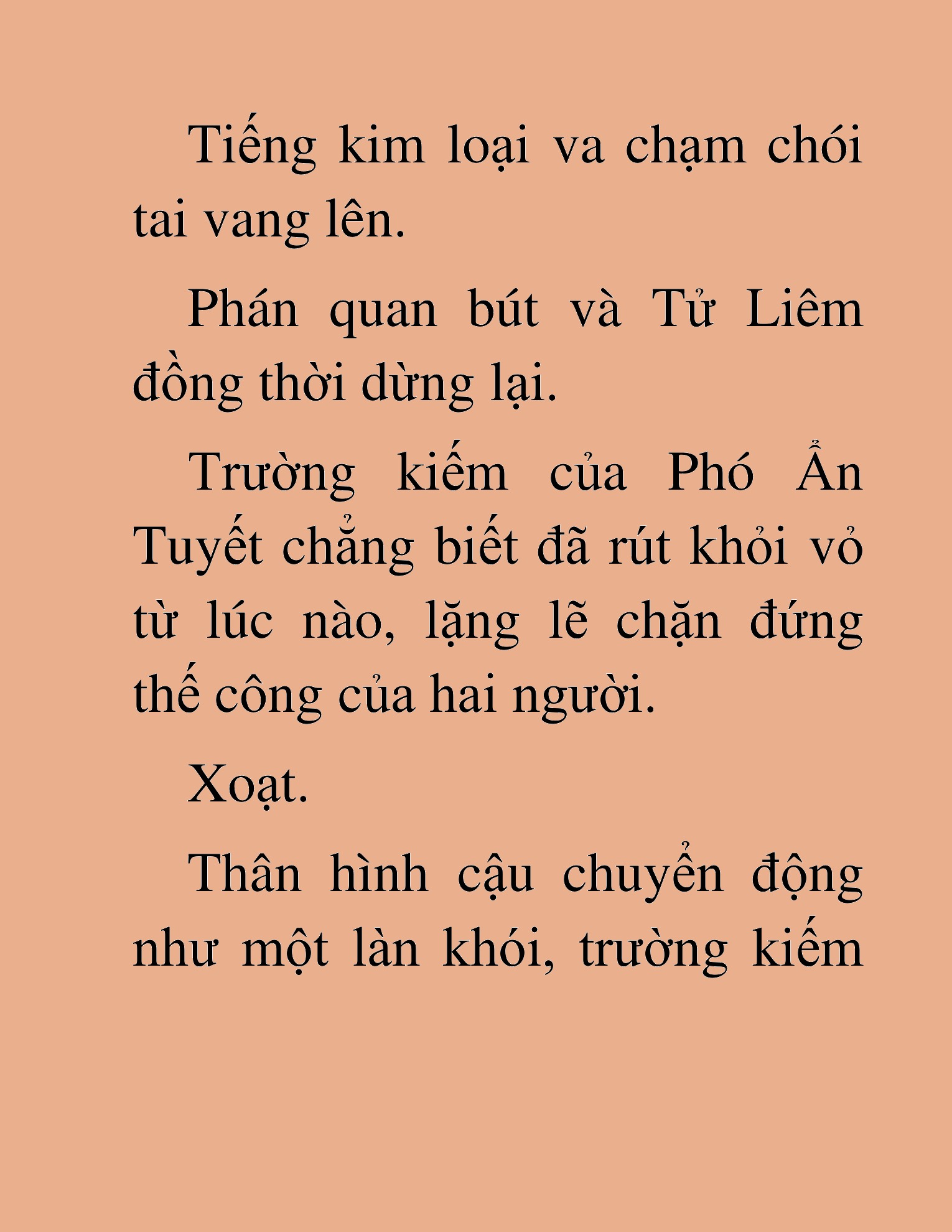 Tiếng kim loại va chạm chói tai vang lên.

Phán quan bút và Tử Liêm đồng thời dừng lại.

Trường kiếm của Phó Ẩn Tuyết chẳng biết đã rút khỏi vỏ từ lúc nào, lặng lẽ chặn đứng thế công của hai người.

Xoạt.

Thân hình cậu chuyển động như một làn khói, trường kiếm